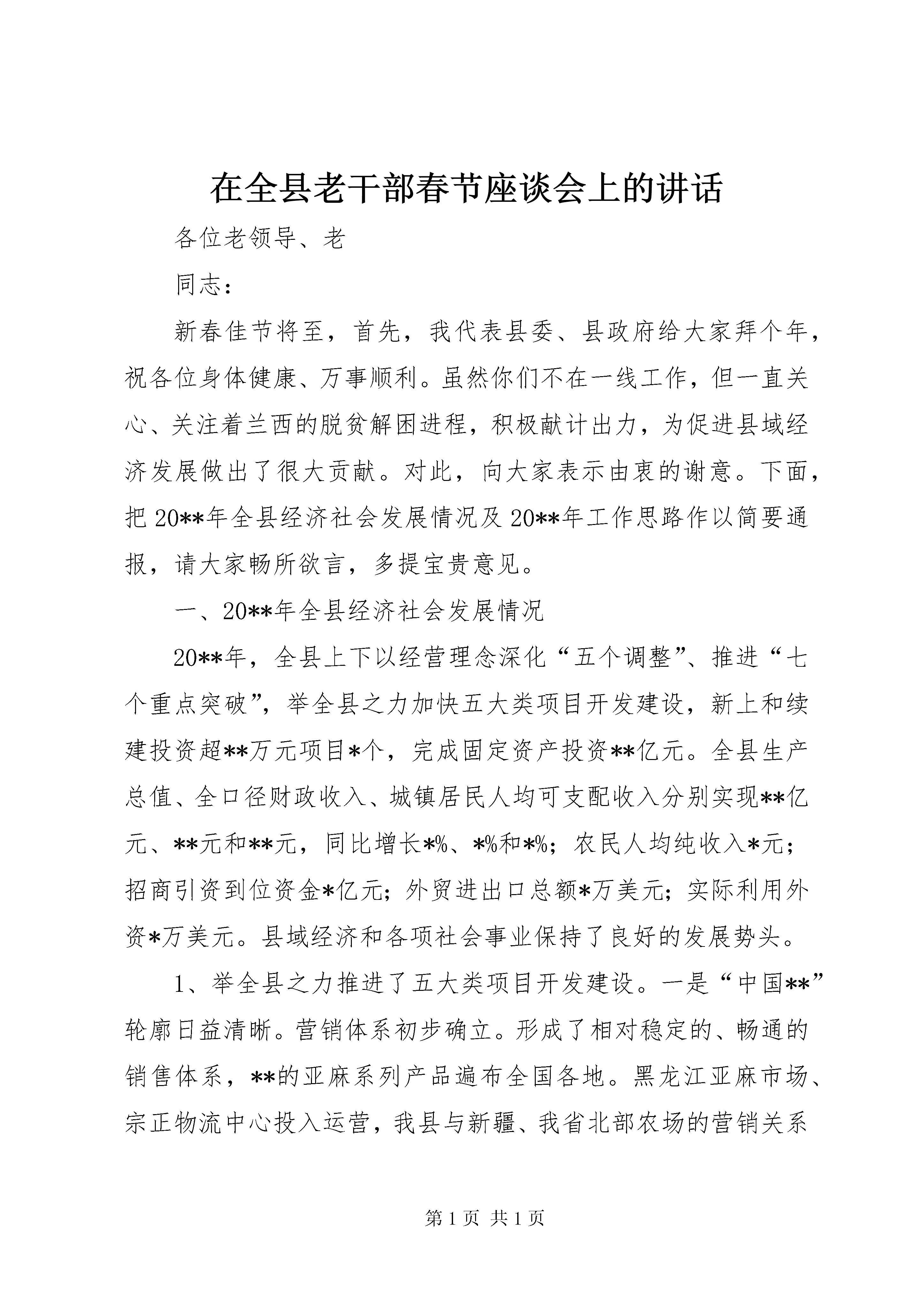 在全县老干部春节座谈会上的讲话

各位老领导、老

同志：

新春佳节将至，首先，我代表县委、县政府给大家拜个年，祝各位身体健康、万事顺利。虽然你们不在一线工作，但一直关心、关注着兰西的脱贫解困进程，积极献计出力，为促进县域经济发展做出了很大贡献。对此，向大家表示由衷的谢意。下面，把20**年全县经济社会发展情况及20**年工作思路作以简要通报，请大家畅所欲言，多提宝贵意见。

一、20**年全县经济社会发展情况

20**年，全县上下以经营理念深化“五个调整”、推进“七个重点突破”，举全县之力加快五大类项目开发建设，新上和续建投资超**万元项目*个，完成固定资产投资**亿元。全县生产总值、全口径财政收入、城镇居民人均可支配收入分别实现**亿元、**元和**元，同比增长*%、*%和*%；农民人均纯收入*元；招商引资到位资金*亿元；外贸进出口总额*万美元；实际利用外资*万美元。县域经济和各项社会事业保持了良好的发展势头。

1、举全县之力推进了五大类项目开发建设。一是“中国**”轮廓日益清晰。营销体系初步确立。形成了相对稳定的、畅通的销售体系，**的亚麻系列产品遍布全国各地。黑龙江亚麻市场、宗正物流中心投入运营，我县与新疆、我省北部农场的营销关系

第1页 共1页